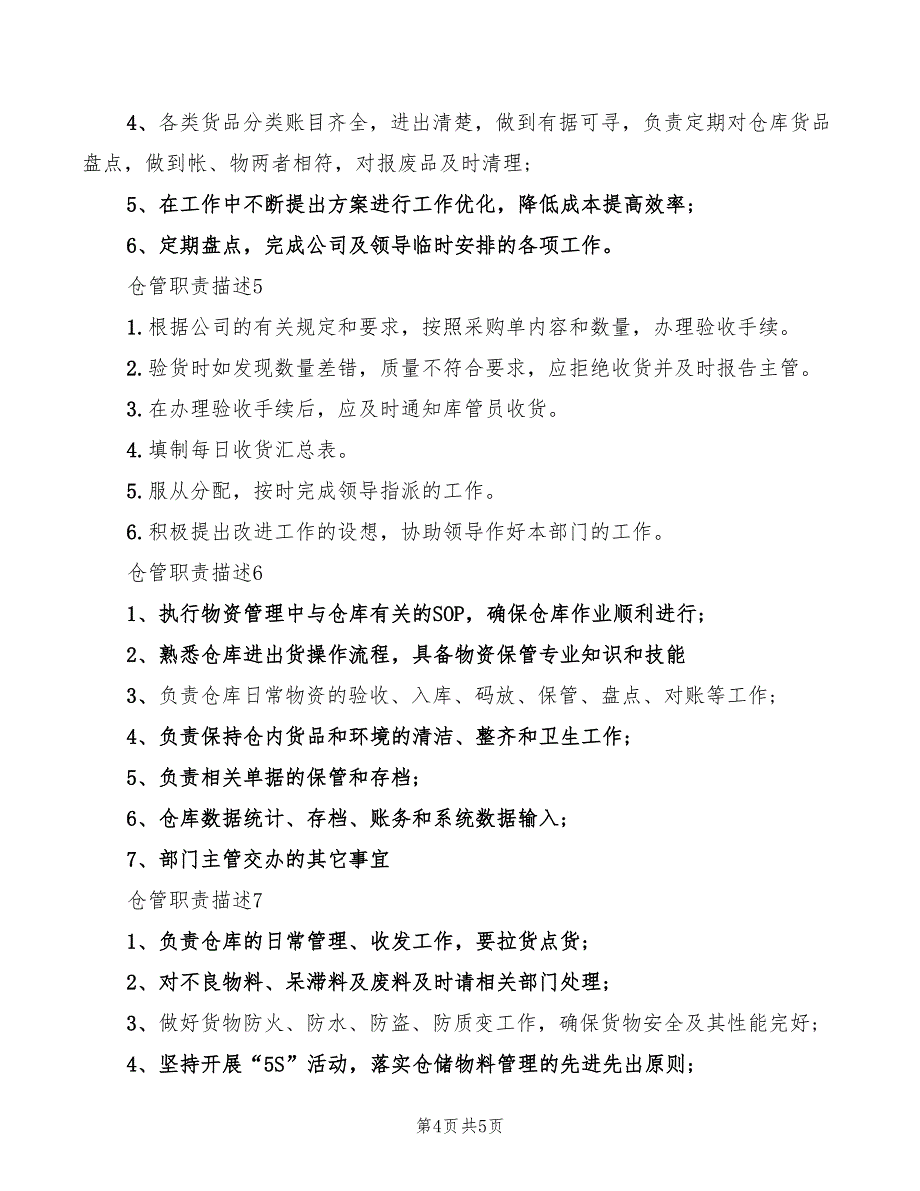 4、各类货品分类账目齐全，进出清楚，做到有据可寻，负责定期对仓库货品盘点，做到帐、物两者相符，对报废品及时清理；

5、在工作中不断提出方案进行工作优化，降低成本提高效率；

6、定期盘点，完成公司及领导临时安排的各项工作。

仓管职责描述5

1.根据公司的有关规定和要求，按照采购单内容和数量，办理验收手续。

2.验货时如发现数量差错，质量不符合要求，应拒绝收货并及时报告主管。

3.在办理验收手续后，应及时通知库管员收货。

4.填制每日收货汇总表。

5.服从分配，按时完成领导指派的工作。

6.积极提出改进工作的设想，协助领导作好本部门的工作。

仓管职责描述6

1、执行物资管理中与仓库有关的SOP，确保仓库作业顺利进行；

2、熟悉仓库进出货操作流程，具备物资保管专业知识和技能

3、负责仓库日常物资的验收、入库、码放、保管、盘点、对账等工作；

4、负责保持仓内货品和环境的清洁、整齐和卫生工作；

5、负责相关单据的保管和存档；

6、仓库数据统计、存档、账务和系统数据输入；

7、部门主管交办的其它事宜

仓管职责描述7

1、负责仓库的日常管理、收发工作，要拉货点货；

2、对不良物料、呆滞料及废料及时请相关部门处理；

3、做好货物防火、防水、防盗、防质变工作，确保货物安全及其性能完好；

4、坚持开展“5S”活动，落实仓储物料管理的先进先出原则；

第4页 共5页